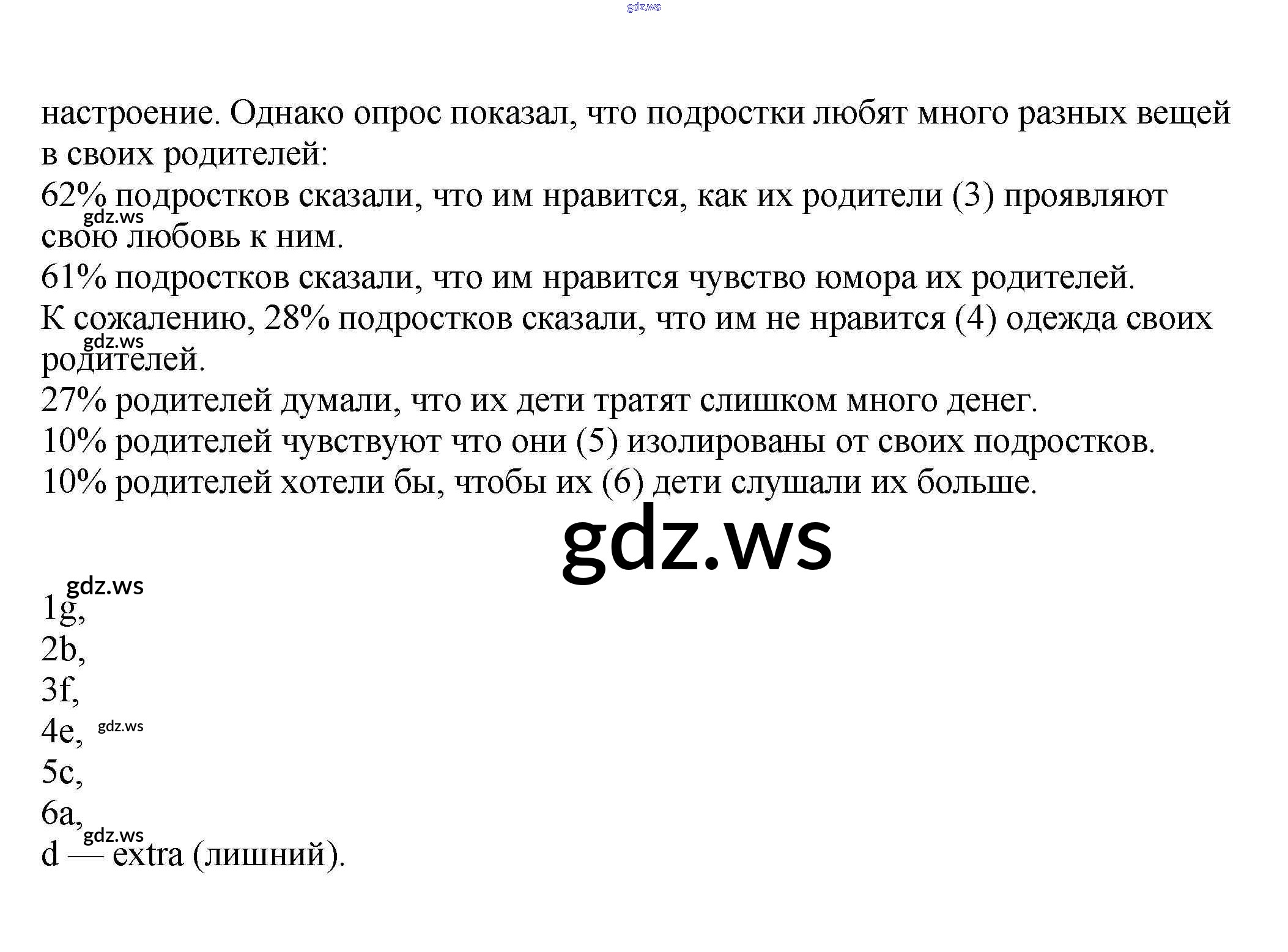 настроение. Однако опрос показал, что подростки любят много разных вещей в своих родителей:

62% подростков сказали, что им нравится, как их родители (3) проявляют свою любовь к ним.

61% подростков сказали, что им нравится чувство юмора их родителей.

К сожалению, 28% подростков сказали, что им не нравится (4) одежда своих родителей.

27% родителей думали, что их дети тратят слишком много денег.

10% родителей чувствуют что они (5) изолированы от своих подростков.

10% родителей хотели бы, чтобы их (6) дети слушали их больше.

1g,
2b,
3f,
4e,
5c,
6a,
d — extra (лишний).

gdz.ws